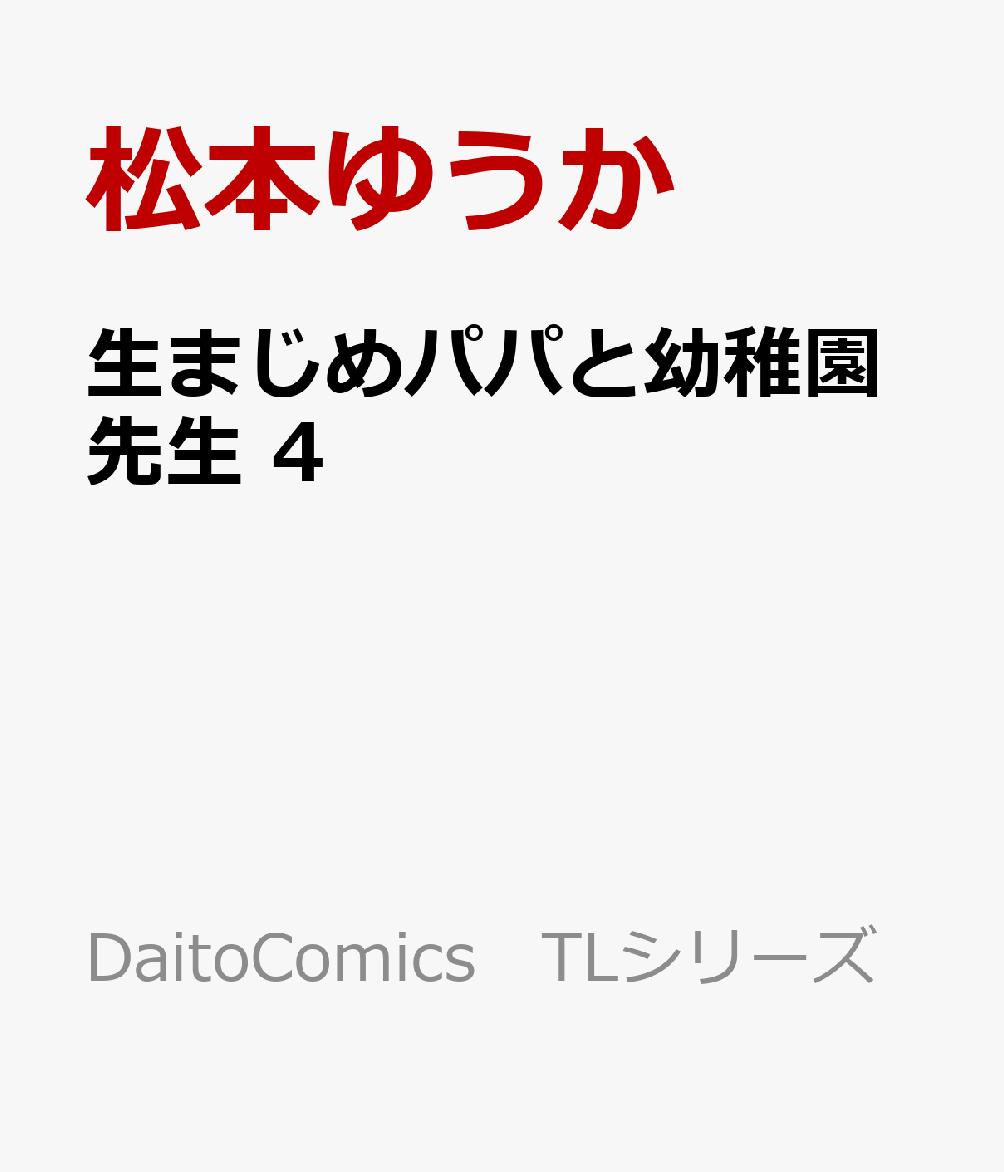 松本ゆうか

生まじめパパと幼稚園先生 4

DaitoComics　TLシリーズ